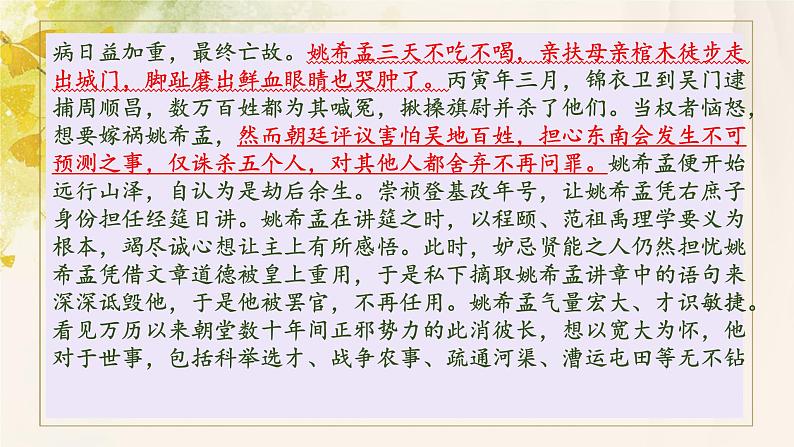 病日益加重，最终亡故。姚希孟三天不吃不喝，亲扶母亲棺木徒步走出城门，脚趾磨出鲜血眼睛也哭肿了。丙寅年三月，锦衣卫到吴门逮捕周顺昌，数万百姓都为其喊冤，揪揉旗尉并杀了他们。当权者恼怒，想要嫁祸姚希孟，然而朝廷评议害怕吴地百姓，担心东南会发生不可预测之事，仅诛杀五个人，对其他人都舍弃不再问罪。姚希孟便开始远行山泽，自认为是劫后余生。崇祯登基改年号，让姚希孟凭右庶子身份担任经筵日讲。姚希孟在讲筵之时，以程颐、范祖禹理学要义为根本，竭尽诚心想让主上有所感悟。此时，妒忌贤能之人仍然担忧姚希孟凭借文章道德被皇上重用，于是私下摘取姚希孟讲章中的语句来深深诋毁他，于是他被罢官，不再任用。姚希孟气量宏大、才识敏捷。看见万历以来朝堂数十年间正邪势力的此消彼长，想以宽大为怀，他对于世事，包括科举选才、战争农事、疏通河渠、漕运屯田等无不钻